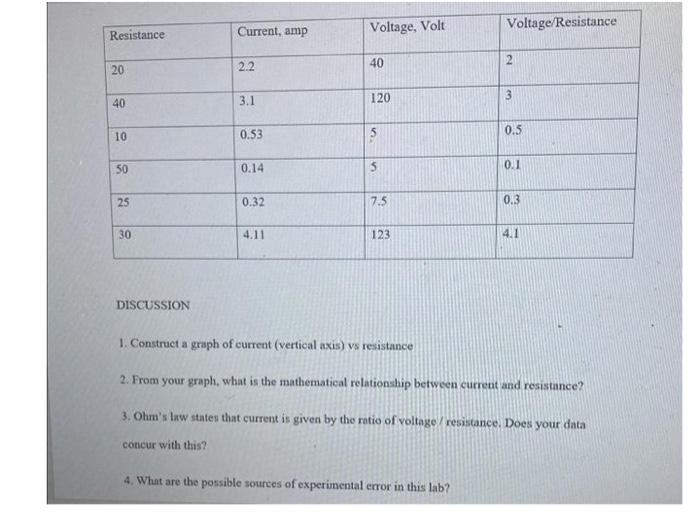 | Resistance | Current, amp | Voltage, Volt | Voltage/Resistance |
|---|---|---|---|
| 20 | 2.2 | 40 | 2 |
| 40 | 3.1 | 120 | 3 |
| 10 | 0.53 | 5 | 0.5 |
| 50 | 0.14 | 5 | 0.1 |
| 25 | 0.32 | 7.5 | 0.3 |
| 30 | 4.11 | 123 | 4.1 |

DISCUSSION

1. Construct a graph of current (vertical axis) vs resistance

2. From your graph, what is the mathematical relationship between current and resistance?

3. Ohm's law states that current is given by the ratio of voltage / resistance. Does your data concur with this?

4. What are the possible sources of experimental error in this lab?